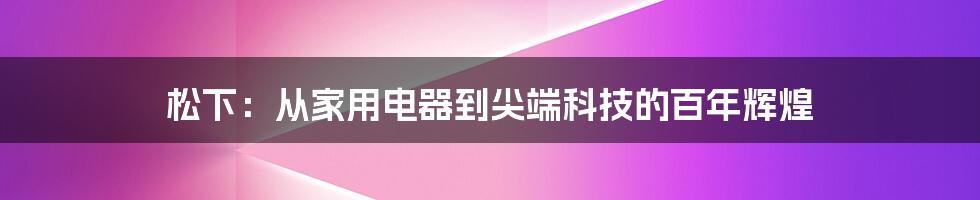 松下：从家用电器到尖端科技的百年辉煌